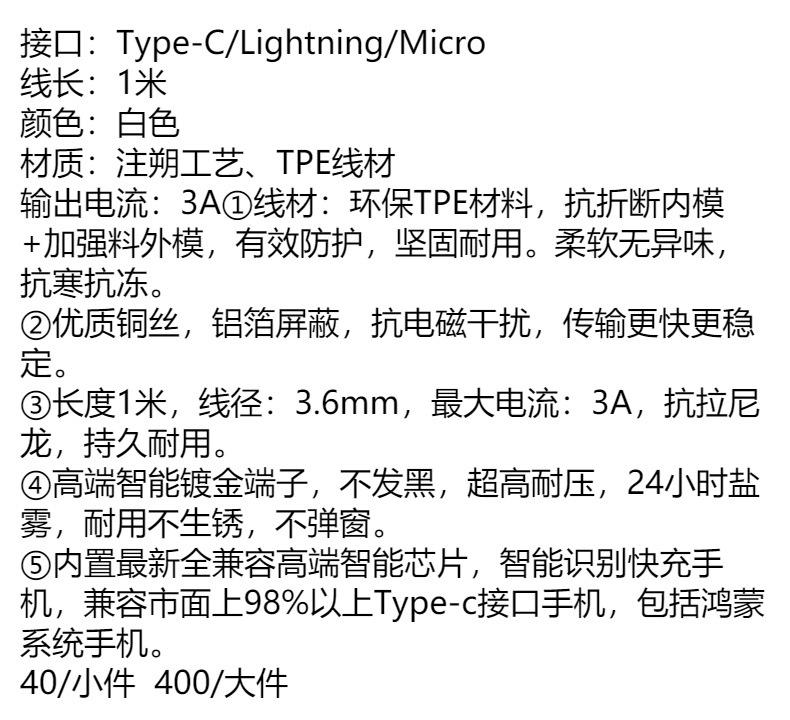 接口：Type-C/Lightning/Micro
线长：1米
颜色：白色
材质：注朔工艺、TPE线材
输出电流：3A①线材：环保TPE材料，抗折断内模+加强料外模，有效防护，坚固耐用。柔软无异味，抗寒抗冻。
②优质铜丝，铝箔屏蔽，抗电磁干扰，传输更快更稳定。
③长度1米，线径：3.6mm，最大电流：3A，抗拉尼龙，持久耐用。
④高端智能镀金端子，不发黑，超高耐压，24小时盐雾，耐用不生锈，不弹窗。
⑤内置最新全兼容高端智能芯片，智能识别快充手机，兼容市面上98%以上Type-c接口手机，包括鸿蒙系统手机。
40/小件 400/大件